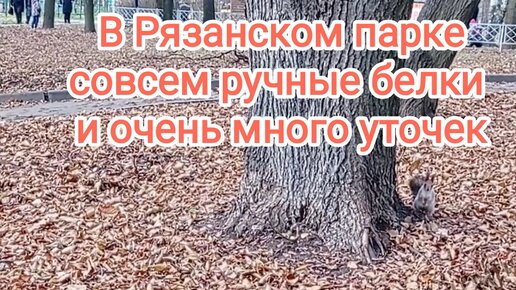 В Рязанском парке совсем ручные белки и очень много уточек